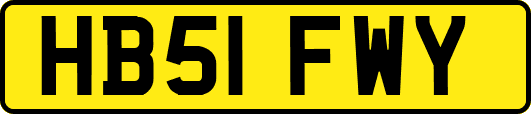 HB51 FWY